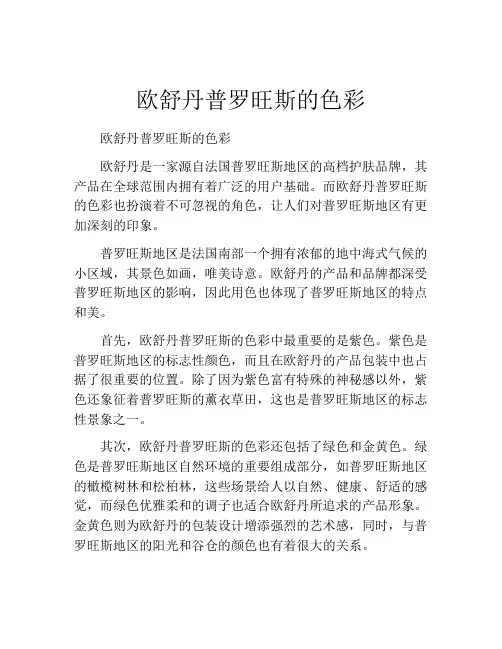 欧舒丹普罗旺斯的色彩

欧舒丹普罗旺斯的色彩

欧舒丹是一家源自法国普罗旺斯地区的高档护肤品牌，其产品在全球范围内拥有着广泛的用户基础。而欧舒丹普罗旺斯的色彩也扮演着不可忽视的角色，让人们对普罗旺斯地区有更加深刻的印象。

普罗旺斯地区是法国南部一个拥有浓郁的地中海式气候的小区域，其景色如画，唯美诗意。欧舒丹的产品和品牌都深受普罗旺斯地区的影响，因此用色也体现了普罗旺斯地区的特点和美。

首先，欧舒丹普罗旺斯的色彩中最重要的是紫色。紫色是普罗旺斯地区的标志性颜色，而且在欧舒丹的产品包装中也占据了很重要的位置。除了因为紫色富有特殊的神秘感以外，紫色还象征着普罗旺斯的薰衣草田，这也是普罗旺斯地区的标志性景象之一。

其次，欧舒丹普罗旺斯的色彩还包括了绿色和金黄色。绿色是普罗旺斯地区自然环境的重要组成部分，如普罗旺斯地区的橄榄树林和松柏林，这些场景给人以自然、健康、舒适的感觉，而绿色优雅柔和的调子也适合欧舒丹所追求的产品形象。金黄色则为欧舒丹的包装设计增添强烈的艺术感，同时，与普罗旺斯地区的阳光和谷仓的颜色也有着很大的关系。